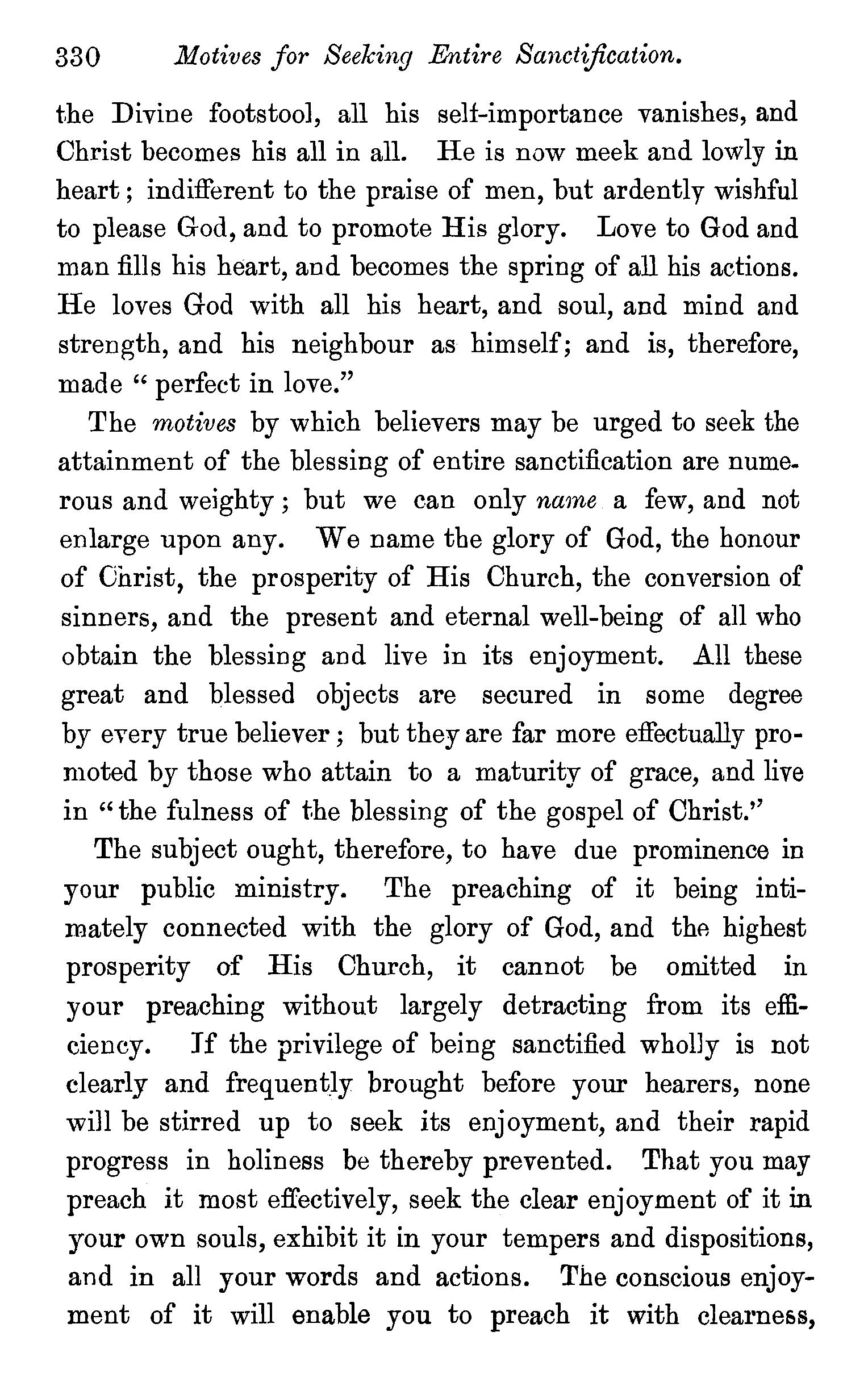 330 Motives for Seeking Entire Sanctification.

the Divine footstool, all his self-importance vanishes, and Christ becomes his all in all. He is now meek and lowly in heart; indifferent to the praise of men, but ardently wishful to please God, and to promote His glory. Love to God and man fills his heart, and becomes the spring of all his actions. He loves God with all his heart, and soul, and mind and strength, and his neighbour as himself; and is, therefore, made "perfect in love."

The motives by which believers may be urged to seek the attainment of the blessing of entire sanctification are numerous and weighty; but we can only name a few, and not enlarge upon any. We name the glory of God, the honour of Christ, the prosperity of His Church, the conversion of sinners, and the present and eternal well-being of all who obtain the blessing and live in its enjoyment. All these great and blessed objects are secured in some degree by every true believer; but they are far more effectually promoted by those who attain to a maturity of grace, and live in "the fulness of the blessing of the gospel of Christ."

The subject ought, therefore, to have due prominence in your public ministry. The preaching of it being intimately connected with the glory of God, and the highest prosperity of His Church, it cannot be omitted in your preaching without largely detracting from its efficiency. If the privilege of being sanctified wholly is not clearly and frequently brought before your hearers, none will be stirred up to seek its enjoyment, and their rapid progress in holiness be thereby prevented. That you may preach it most effectively, seek the clear enjoyment of it in your own souls, exhibit it in your tempers and dispositions, and in all your words and actions. The conscious enjoyment of it will enable you to preach it with clearness,